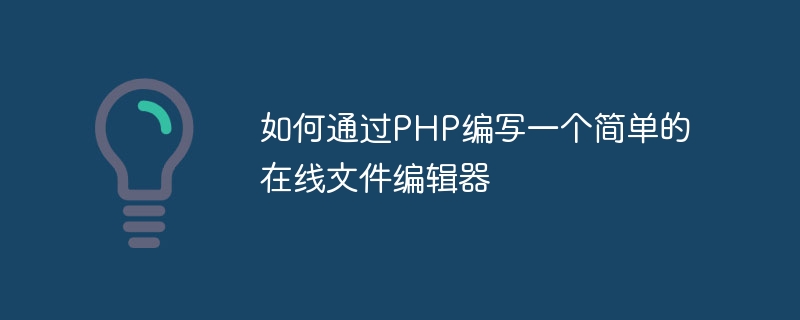 如何通过PHP编写一个简单的在线文件编辑器